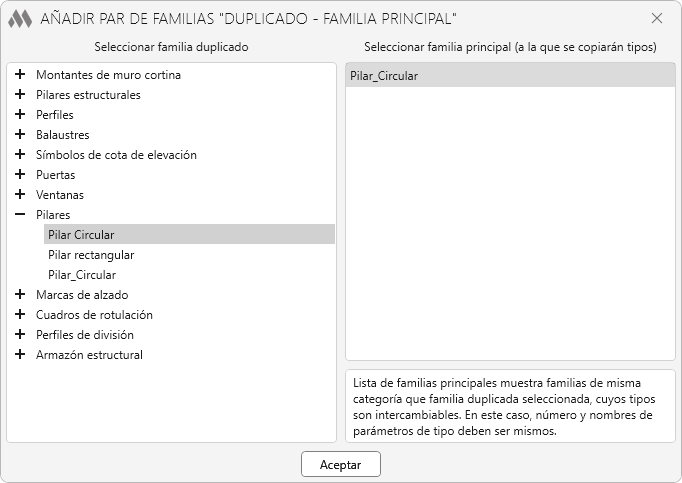 AÑADIR PAR DE FAMILIAS "DUPLICADO - FAMILIA PRINCIPAL"

Seleccionar familia duplicado

+ Montantes de muro cortina
+ Pilares estructurales
+ Perfiles
+ Balaustres
+ Símbolos de cota de elevación
+ Puertas
+ Ventanas
− Pilares
Pilar Circular
Pilar rectangular
Pilar_Circular
+ Marcas de alzado
+ Cuadros de rotulación
+ Perfiles de división
+ Armazón estructural

Seleccionar familia principal (a la que se copiarán tipos)

Pilar_Circular

Lista de familias principales muestra familias de misma categoría que familia duplicada seleccionada, cuyos tipos son intercambiables. En este caso, número y nombres de parámetros de tipo deben ser mismos.

Aceptar